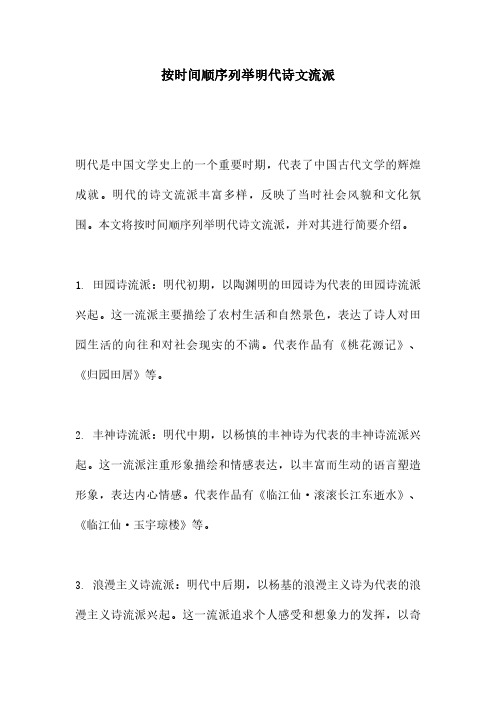 按时间顺序列举明代诗文流派

明代是中国文学史上的一个重要时期，代表了中国古代文学的辉煌成就。明代的诗文流派丰富多样，反映了当时社会风貌和文化氛围。本文将按时间顺序列举明代诗文流派，并对其进行简要介绍。

1. 田园诗流派：明代初期，以陶渊明的田园诗为代表的田园诗流派兴起。这一流派主要描绘了农村生活和自然景色，表达了诗人对田园生活的向往和对社会现实的不满。代表作品有《桃花源记》、《归园田居》等。

2. 丰神诗流派：明代中期，以杨慎的丰神诗为代表的丰神诗流派兴起。这一流派注重形象描绘和情感表达，以丰富而生动的语言塑造形象，表达内心情感。代表作品有《临江仙·滚滚长江东逝水》、《临江仙·玉宇琼楼》等。

3. 浪漫主义诗流派：明代中后期，以杨基的浪漫主义诗为代表的浪漫主义诗流派兴起。这一流派追求个人感受和想象力的发挥，以奇